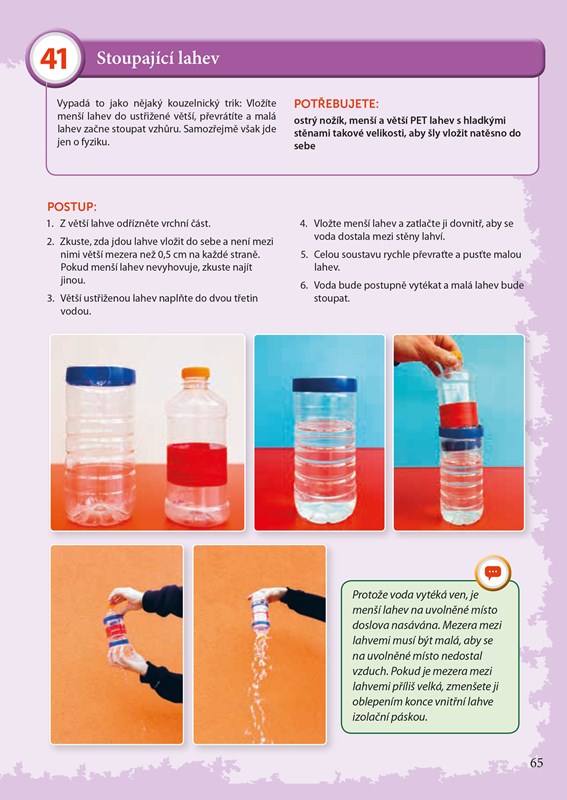 41 Stoupající lahev

Vypadá to jako nějaký kouzelnický trik: Vložíte menší lahev do ustřižené větší, převrátíte a malá lahev začne stoupat vzhůru. Samozřejmě však jde jen o fyziku.

POTŘEBUJETE:
ostrý nožík, menší a větší PET lahev s hladkými stěnami takové velikosti, aby šly vložit natěsno do sebe

POSTUP:
1. Z větší lahve odřízněte vrchní část.
2. Zkuste, zda jdou lahve vložit do sebe a není mezi nimi větší mezera než 0,5 cm na každé straně. Pokud menší lahev nevyhovuje, zkuste najít jinou.
3. Větší ustřiženou lahev naplňte do dvou třetin vodou.
4. Vložte menší lahev a zatlačte ji dovnitř, aby se voda dostala mezi stěny lahví.
5. Celou soustavu rychle převraťte a pusťte malou lahev.
6. Voda bude postupně vytékat a malá lahev bude stoupat.

Protože voda vytéká ven, je menší lahev na uvolněné místo doslova nasávána. Mezera mezi lahvemi musí být malá, aby se na uvolněné místo nedostal vzduch. Pokud je mezera mezi lahvemi příliš velká, zmenšete ji oblepením konce vnitřní lahve izolační páskou.

65